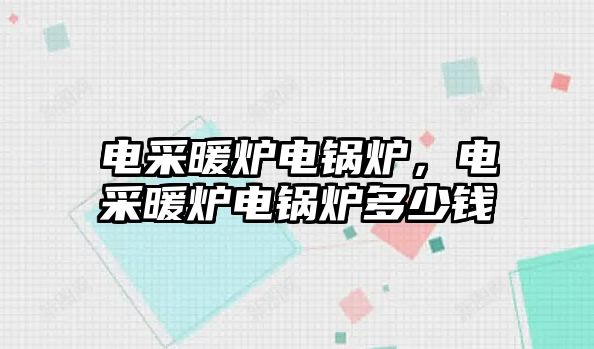 电采暖炉电锅炉，电采暖炉电锅炉多少钱